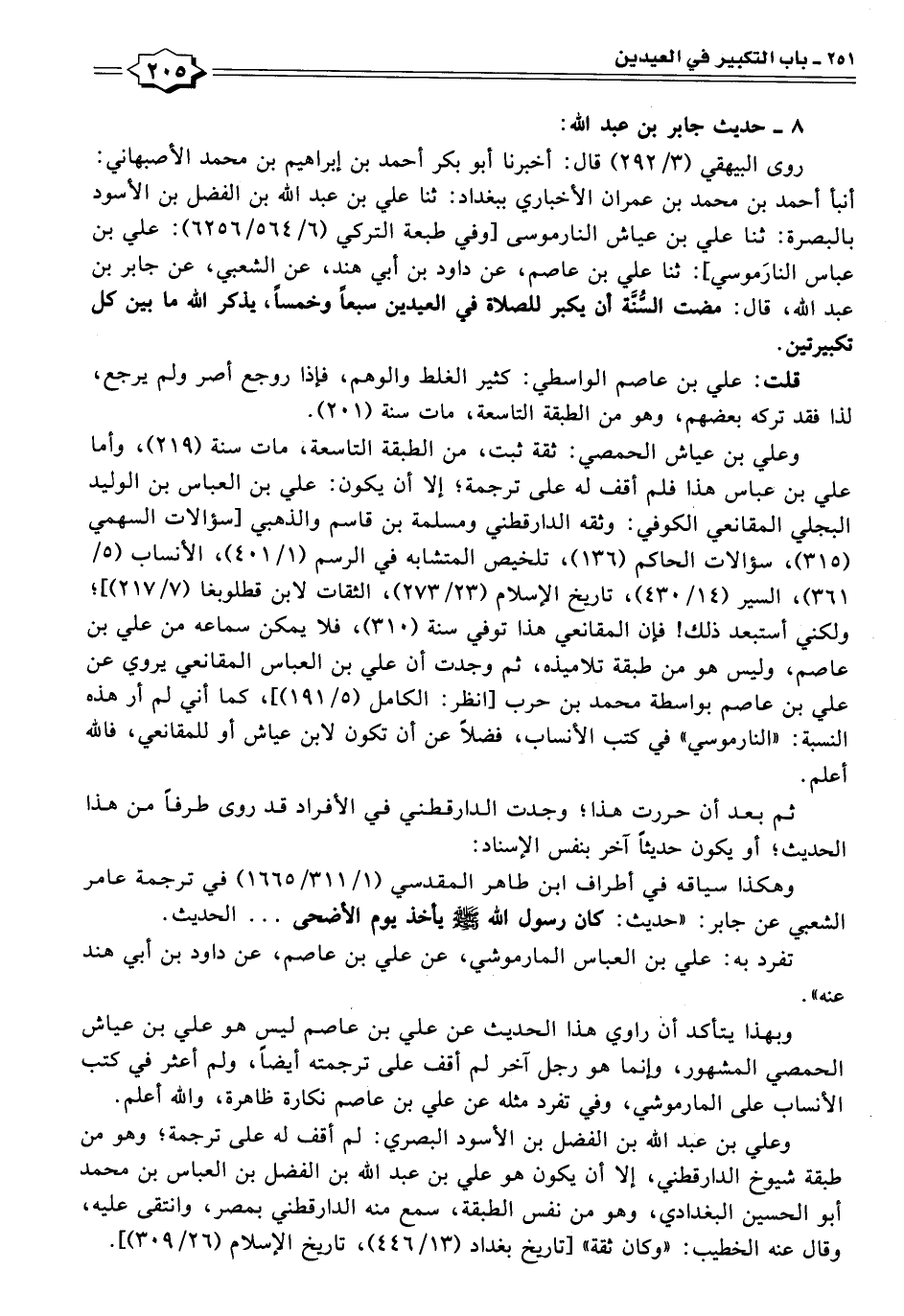 ٢٥١ ـ باب التكبير في العيدين ٢٠٥

٨ ـ حديث جابر بن عبد الله:

روى البيهقي (٣/ ٢٩٢) قال: أخبرنا أبو بكر أحمد بن إبراهيم بن محمد الأصبهاني: أنبأ أحمد بن محمد بن عمران الأخباري ببغداد: ثنا علي بن عبد الله بن الفضل بن الأسود بالبصرة: ثنا علي بن عياش النارموسى [وفي طبعة التركي (٦/ ٥٦٤/ ٦٢٥٦): علي بن عباس النارَموسي]: ثنا علي بن عاصم، عن داود بن أبي هند، عن الشعبي، عن جابر بن عبد الله، قال: مضت السُّنَّة أن يكبر للصلاة في العيدين سبعاً وخمساً، يذكر الله ما بين كل تكبيرتين.

قلت: علي بن عاصم الواسطي: كثير الغلط والوهم، فإذا روجع أصر ولم يرجع، لذا فقد تركه بعضهم، وهو من الطبقة التاسعة، مات سنة (٢٠١).

وعلي بن عياش الحمصي: ثقة ثبت، من الطبقة التاسعة، مات سنة (٢١٩)، وأما علي بن عباس هذا فلم أقف له على ترجمة؛ إلا أن يكون: علي بن العباس بن الوليد البجلي المقانعي الكوفي: وثقه الدارقطني ومسلمة بن قاسم والذهبي [سؤالات السهمي (٣١٥)، سؤالات الحاكم (١٣٦)، تلخيص المتشابه في الرسم (١/ ٤٠١)، الأنساب (٥/ ٣٦١)، السير (١٤/ ٤٣٠)، تاريخ الإسلام (٢٣/ ٢٧٣)، الثقات لابن قطلوبغا (٧/ ٢١٧)]؛ ولكني أستبعد ذلك! فإن المقانعي هذا توفي سنة (٣١٠)، فلا يمكن سماعه من علي بن عاصم، وليس هو من طبقة تلاميذه، ثم وجدت أن علي بن العباس المقانعي يروي عن علي بن عاصم بواسطة محمد بن حرب [انظر: الكامل (٥/ ١٩١)]، كما أني لم أر هذه النسبة: «النارموسي» في كتب الأنساب، فضلاً عن أن تكون لابن عياش أو للمقانعي، فالله أعلم.

ثم بعد أن حررت هذا؛ وجدت الدارقطني في الأفراد قد روى طرفاً من هذا الحديث؛ أو يكون حديثاً آخر بنفس الإسناد:

وهكذا سياقه في أطراف ابن طاهر المقدسي (١/ ٣١١/ ١٦٦٥) في ترجمة عامر الشعبي عن جابر: «حديث: كان رسول الله ﷺ يأخذ يوم الأضحى ... الحديث.

تفرد به: علي بن العباس المارموشي، عن علي بن عاصم، عن داود بن أبي هند عنه».

وبهذا يتأكد أن راوي هذا الحديث عن علي بن عاصم ليس هو علي بن عياش الحمصي المشهور، وإنما هو رجل آخر لم أقف على ترجمته أيضاً، ولم أعثر في كتب الأنساب على المارموشي، وفي تفرد مثله عن علي بن عاصم نكارة ظاهرة، والله أعلم.

وعلي بن عبد الله بن الفضل بن الأسود البصري: لم أقف له على ترجمة؛ وهو من طبقة شيوخ الدارقطني، إلا أن يكون هو علي بن عبد الله بن الفضل بن العباس بن محمد أبو الحسين البغدادي، وهو من نفس الطبقة، سمع منه الدارقطني بمصر، وانتقى عليه، وقال عنه الخطيب: «وكان ثقة» [تاريخ بغداد (١٣/ ٤٤٦)، تاريخ الإسلام (٢٦/ ٣٠٩)].